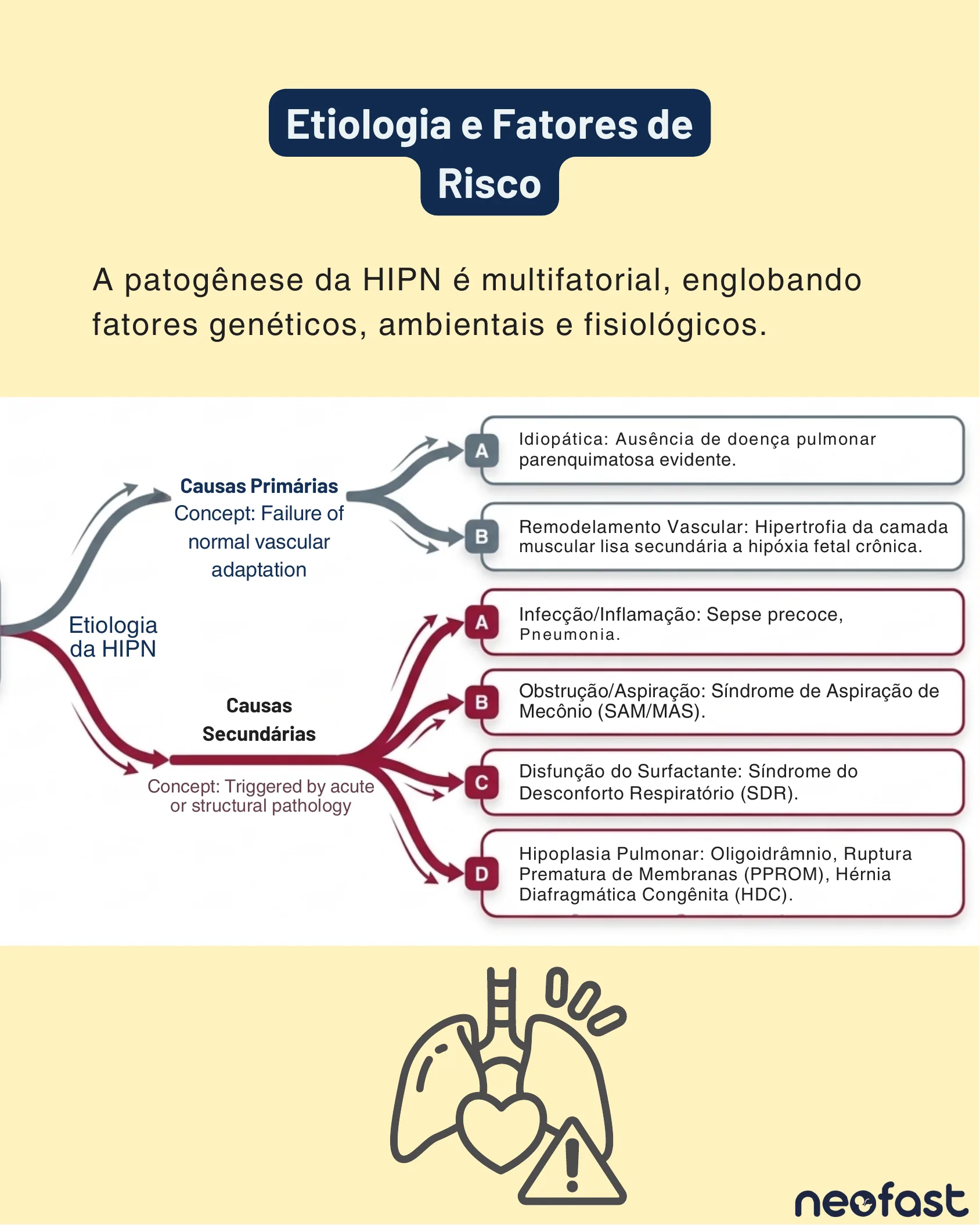 Etiologia e Fatores de Risco

A patogênese da HIPN é multifatorial, englobando fatores genéticos, ambientais e fisiológicos.

Etiologia da HIPN

Causas Primárias
Concept: Failure of normal vascular adaptation

A Idiopática: Ausência de doença pulmonar parenquimatosa evidente.

B Remodelamento Vascular: Hipertrofia da camada muscular lisa secundária a hipóxia fetal crônica.

Causas Secundárias
Concept: Triggered by acute or structural pathology

A Infecção/Inflamação: Sepse precoce, Pneumonia.

B Obstrução/Aspiração: Síndrome de Aspiração de Mecônio (SAM/MAS).

C Disfunção do Surfactante: Síndrome do Desconforto Respiratório (SDR).

D Hipoplasia Pulmonar: Oligoidrâmnio, Ruptura Prematura de Membranas (PPROM), Hérnia Diafragmática Congênita (HDC).

neofast